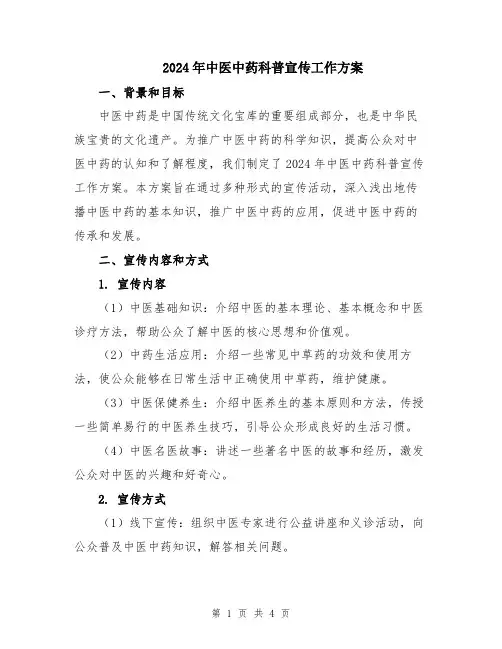 2024年中医中药科普宣传工作方案

一、背景和目标

中医中药是中国传统文化宝库的重要组成部分，也是中华民族宝贵的文化遗产。为推广中医中药的科学知识，提高公众对中医中药的认知和了解程度，我们制定了2024年中医中药科普宣传工作方案。本方案旨在通过多种形式的宣传活动，深入浅出地传播中医中药的基本知识，推广中医中药的应用，促进中医中药的传承和发展。

二、宣传内容和方式

1. 宣传内容

（1）中医基础知识：介绍中医的基本理论、基本概念和中医诊疗方法，帮助公众了解中医的核心思想和价值观。

（2）中药生活应用：介绍一些常见中草药的功效和使用方法，使公众能够在日常生活中正确使用中草药，维护健康。

（3）中医保健养生：介绍中医养生的基本原则和方法，传授一些简单易行的中医养生技巧，引导公众形成良好的生活习惯。

（4）中医名医故事：讲述一些著名中医的故事和经历，激发公众对中医的兴趣和好奇心。

2. 宣传方式

（1）线下宣传：组织中医专家进行公益讲座和义诊活动，向公众普及中医中药知识，解答相关问题。

第 1 页 共 4 页